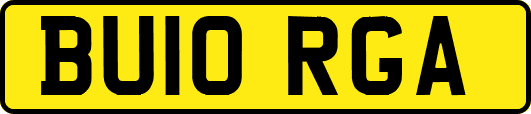 BU10 RGA